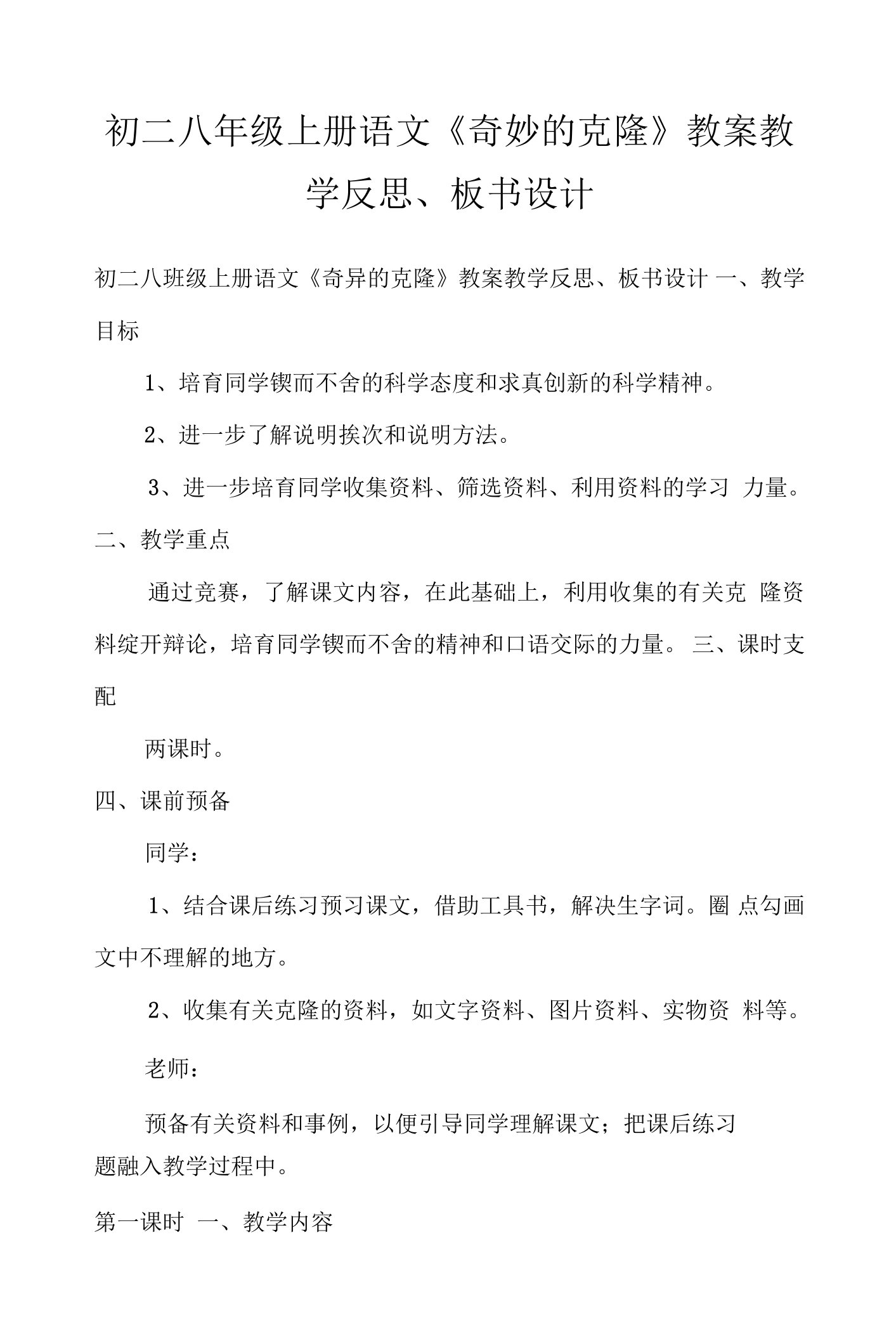 初二八年级上册语文《奇妙的克隆》教案教学反思、板书设计

初二八班级上册语文《奇异的克隆》教案教学反思、板书设计 一、教学目标

1、培育同学锲而不舍的科学态度和求真创新的科学精神。

2、进一步了解说明挨次和说明方法。

3、进一步培育同学收集资料、筛选资料、利用资料的学习 力量。

二、教学重点

通过竞赛，了解课文内容，在此基础上，利用收集的有关克 隆资料绽开辩论，培育同学锲而不舍的精神和口语交际的力量。 三、课时支配

两课时。

四、课前预备

同学：

1、结合课后练习预习课文，借助工具书，解决生字词。圈 点勾画文中不理解的地方。

2、收集有关克隆的资料，如文字资料、图片资料、实物资 料等。

老师：

预备有关资料和事例，以便引导同学理解课文；把课后练习题融入教学过程中。

第一课时 一、教学内容